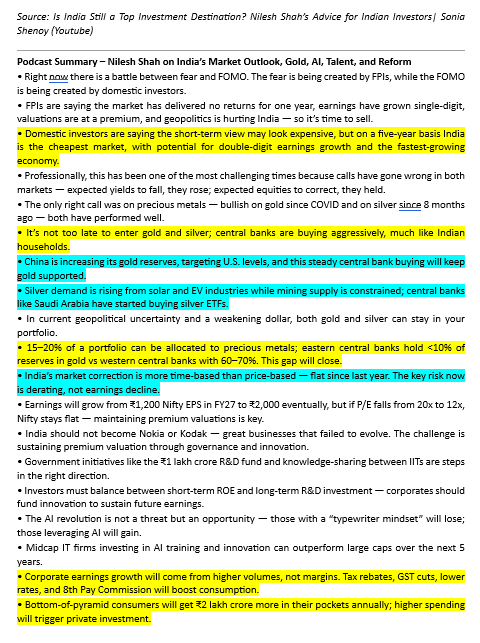 Source: Is India Still a Top Investment Destination? Nilesh Shah's Advice for Indian Investors| Sonia Shenoy (Youtube)

Podcast Summary – Nilesh Shah on India's Market Outlook, Gold, AI, Talent, and Reform

• Right now there is a battle between fear and FOMO. The fear is being created by FPIs, while the FOMO is being created by domestic investors.

• FPIs are saying the market has delivered no returns for one year, earnings have grown single-digit, valuations are at a premium, and geopolitics is hurting India — so it's time to sell.

• Domestic investors are saying the short-term view may look expensive, but on a five-year basis India is the cheapest market, with potential for double-digit earnings growth and the fastest-growing economy.

• Professionally, this has been one of the most challenging times because calls have gone wrong in both markets — expected yields to fall, they rose; expected equities to correct, they held.

• The only right call was on precious metals — bullish on gold since COVID and on silver since 8 months ago — both have performed well.

• It's not too late to enter gold and silver; central banks are buying aggressively, much like Indian households.

• China is increasing its gold reserves, targeting U.S. levels, and this steady central bank buying will keep gold supported.

• Silver demand is rising from solar and EV industries while mining supply is constrained; central banks like Saudi Arabia have started buying silver ETFs.

• In current geopolitical uncertainty and a weakening dollar, both gold and silver can stay in your portfolio.

• 15–20% of a portfolio can be allocated to precious metals; eastern central banks hold <10% of reserves in gold vs western central banks with 60–70%. This gap will close.

• India's market correction is more time-based than price-based — flat since last year. The key risk now is derating, not earnings decline.

• Earnings will grow from ₹1,200 Nifty EPS in FY27 to ₹2,000 eventually, but if P/E falls from 20x to 12x, Nifty stays flat — maintaining premium valuations is key.

• India should not become Nokia or Kodak — great businesses that failed to evolve. The challenge is sustaining premium valuation through governance and innovation.

• Government initiatives like the ₹1 lakh crore R&D fund and knowledge-sharing between IITs are steps in the right direction.

• Investors must balance between short-term ROE and long-term R&D investment — corporates should fund innovation to sustain future earnings.

• The AI revolution is not a threat but an opportunity — those with a "typewriter mindset" will lose; those leveraging AI will gain.

• Midcap IT firms investing in AI training and innovation can outperform large caps over the next 5 years.

• Corporate earnings growth will come from higher volumes, not margins. Tax rebates, GST cuts, lower rates, and 8th Pay Commission will boost consumption.

• Bottom-of-pyramid consumers will get ₹2 lakh crore more in their pockets annually; higher spending will trigger private investment.